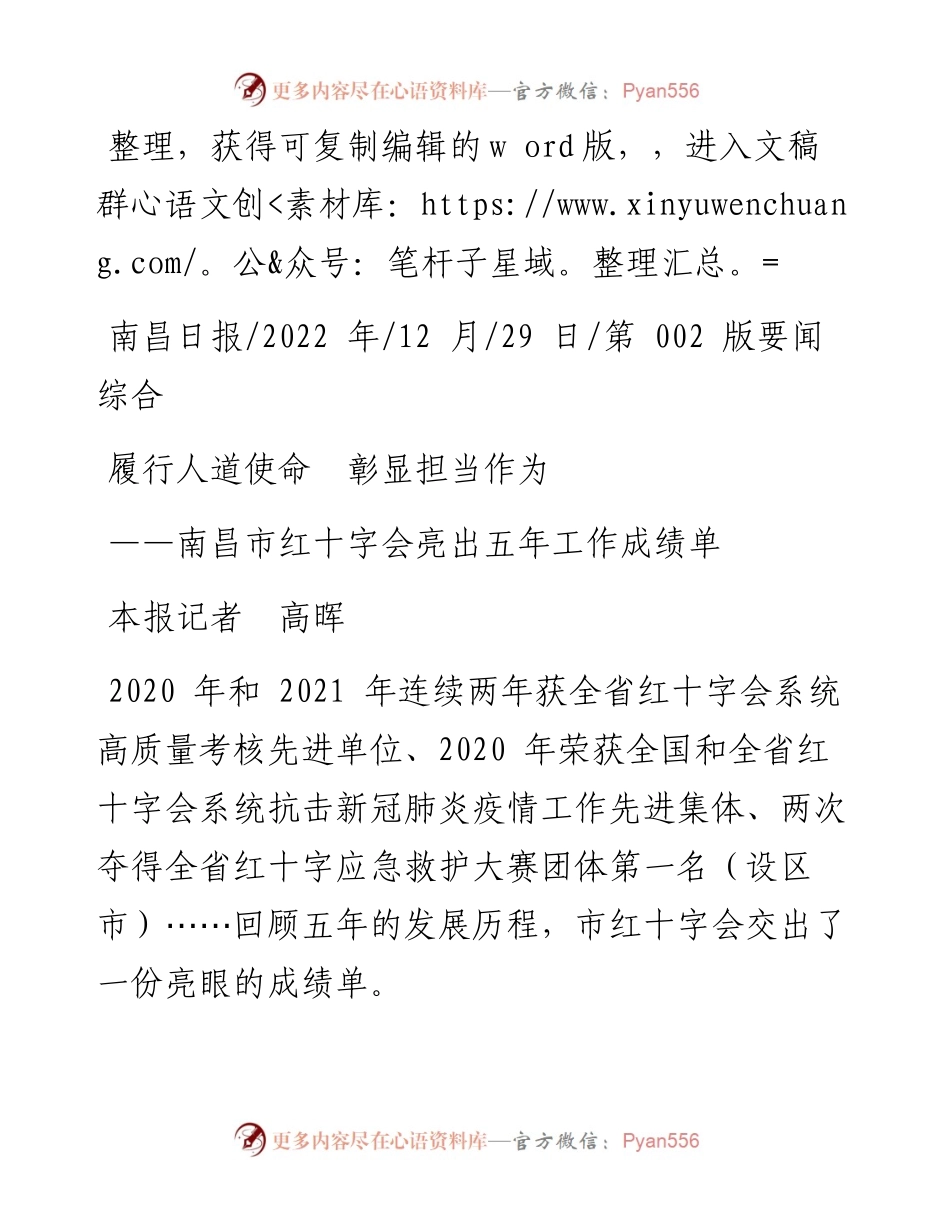 更多内容尽在心语资料库—官方微信：Pyan556

整理，获得可复制编辑的w ord版，，进入文稿群心语文创<素材库：https://www.xinyuwenchuang.com/。公&众号：笔杆子星域。整理汇总。=

南昌日报/2022 年/12 月/29 日/第 002 版要闻综合

履行人道使命　彰显担当作为

——南昌市红十字会亮出五年工作成绩单

本报记者　高晖

2020 年和 2021 年连续两年获全省红十字会系统高质量考核先进单位、2020 年荣获全国和全省红十字会系统抗击新冠肺炎疫情工作先进集体、两次夺得全省红十字应急救护大赛团体第一名（设区市）……回顾五年的发展历程，市红十字会交出了一份亮眼的成绩单。

更多内容尽在心语资料库—官方微信：Pyan556